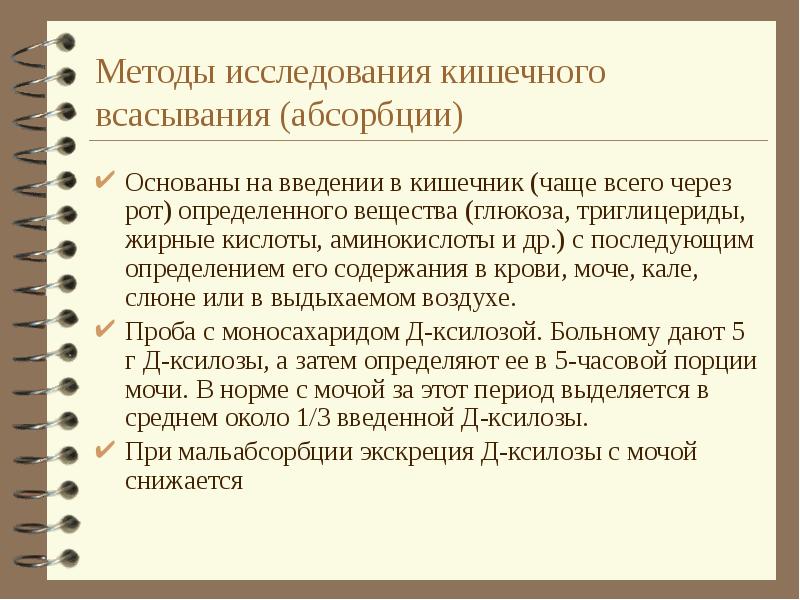 Методы исследования кишечного всасывания (абсорбции)

✔ Основаны на введении в кишечник (чаще всего через рот) определенного вещества (глюкоза, триглицериды, жирные кислоты, аминокислоты и др.) с последующим определением его содержания в крови, моче, кале, слюне или в выдыхаемом воздухе.

✔ Проба с моносахаридом Д-ксилозой. Больному дают 5 г Д-ксилозы, а затем определяют ее в 5-часовой порции мочи. В норме с мочой за этот период выделяется в среднем около 1/3 введенной Д-ксилозы.

✔ При мальабсорбции экскреция Д-ксилозы с мочой снижается